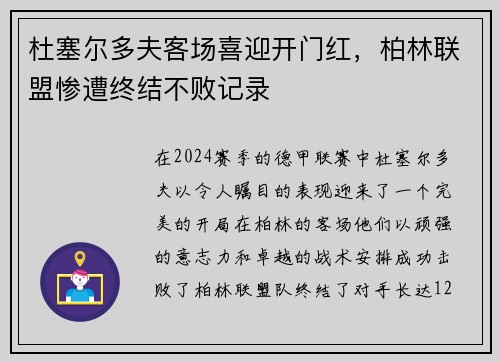 杜塞尔多夫客场喜迎开门红，柏林联盟惨遭终结不败记录

在2024赛季的德甲联赛中杜塞尔多夫以令人瞩目的表现迎来了一个完美的开局在柏林的客场他们以顽强的意志力和卓越的战术安排成功击败了柏林联盟队终结了对手长达12